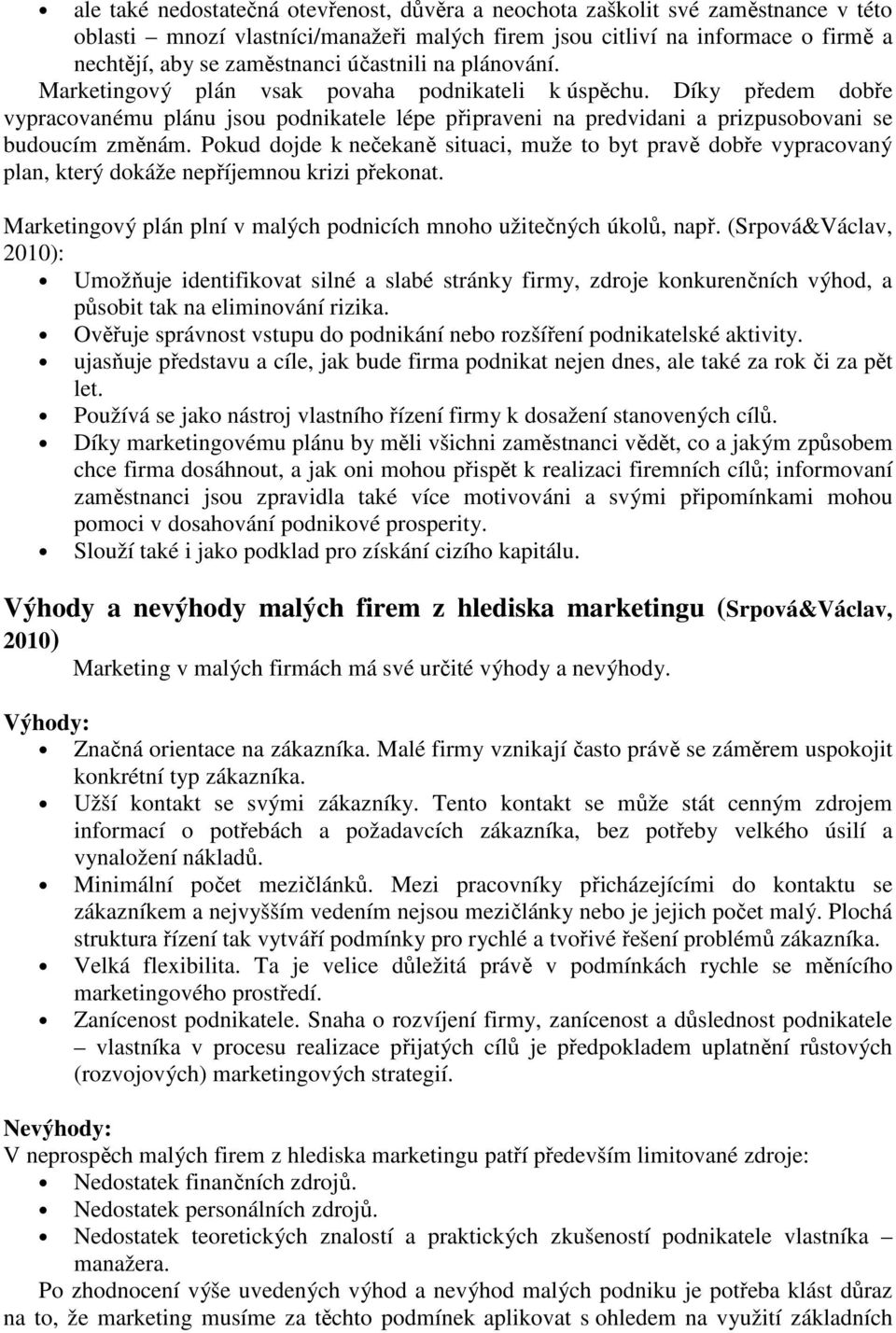 • ale také nedostatečná otevřenost, důvěra a neochota zaškolit své zaměstnance v této oblasti – mnozí vlastníci/manažeři malých firem jsou citliví na informace o firmě a nechtějí, aby se zaměstnanci účastnili na plánování.

Marketingový plán vsak povaha podnikateli k úspěchu. Díky předem dobře vypracovanému plánu jsou podnikatele lépe připraveni na predvidani a prizpusobovani se budoucím změnám. Pokud dojde k nečekaně situaci, muže to byt pravě dobře vypracovaný plan, který dokáže nepříjemnou krizi překonat.

Marketingový plán plní v malých podnicích mnoho užitečných úkolů, např. (Srpová&Václav, 2010):
• Umožňuje identifikovat silné a slabé stránky firmy, zdroje konkurenčních výhod, a působit tak na eliminování rizika.
• Ověřuje správnost vstupu do podnikání nebo rozšíření podnikatelské aktivity.
• ujasňuje představu a cíle, jak bude firma podnikat nejen dnes, ale také za rok či za pět let.
• Používá se jako nástroj vlastního řízení firmy k dosažení stanovených cílů.
• Díky marketingovému plánu by měli všichni zaměstnanci vědět, co a jakým způsobem chce firma dosáhnout, a jak oni mohou přispět k realizaci firemních cílů; informovaní zaměstnanci jsou zpravidla také více motivováni a svými připomínkami mohou pomoci v dosahování podnikové prosperity.
• Slouží také i jako podklad pro získání cizího kapitálu.

Výhody a nevýhody malých firem z hlediska marketingu (Srpová&Václav, 2010)
Marketing v malých firmách má své určité výhody a nevýhody.

Výhody:
• Značná orientace na zákazníka. Malé firmy vznikají často právě se záměrem uspokojit konkrétní typ zákazníka.
• Užší kontakt se svými zákazníky. Tento kontakt se může stát cenným zdrojem informací o potřebách a požadavcích zákazníka, bez potřeby velkého úsilí a vynaložení nákladů.
• Minimální počet mezičlánků. Mezi pracovníky přicházejícími do kontaktu se zákazníkem a nejvyšším vedením nejsou mezičlánky nebo je jejich počet malý. Plochá struktura řízení tak vytváří podmínky pro rychlé a tvořivé řešení problémů zákazníka.
• Velká flexibilita. Ta je velice důležitá právě v podmínkách rychle se měnícího marketingového prostředí.
• Zanícenost podnikatele. Snaha o rozvíjení firmy, zanícenost a důslednost podnikatele – vlastníka v procesu realizace přijatých cílů je předpokladem uplatnění růstových (rozvojových) marketingových strategií.

Nevýhody:
V neprospěch malých firem z hlediska marketingu patří především limitované zdroje:
• Nedostatek finančních zdrojů.
• Nedostatek personálních zdrojů.
• Nedostatek teoretických znalostí a praktických zkušeností podnikatele vlastníka – manažera.

Po zhodnocení výše uvedených výhod a nevýhod malých podniku je potřeba klást důraz na to, že marketing musíme za těchto podmínek aplikovat s ohledem na využití základních